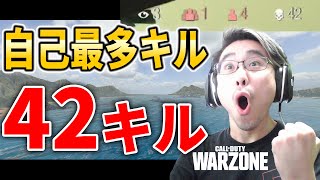 3 1 4 42

自己最多キル

42キル

CALL OF DUTY
WARZONE